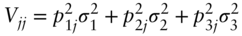 $V_{jj} = p_{1j}^2\sigma_1^2 + p_{2j}^2\sigma_2^2 + p_{3j}^2\sigma_3^2$